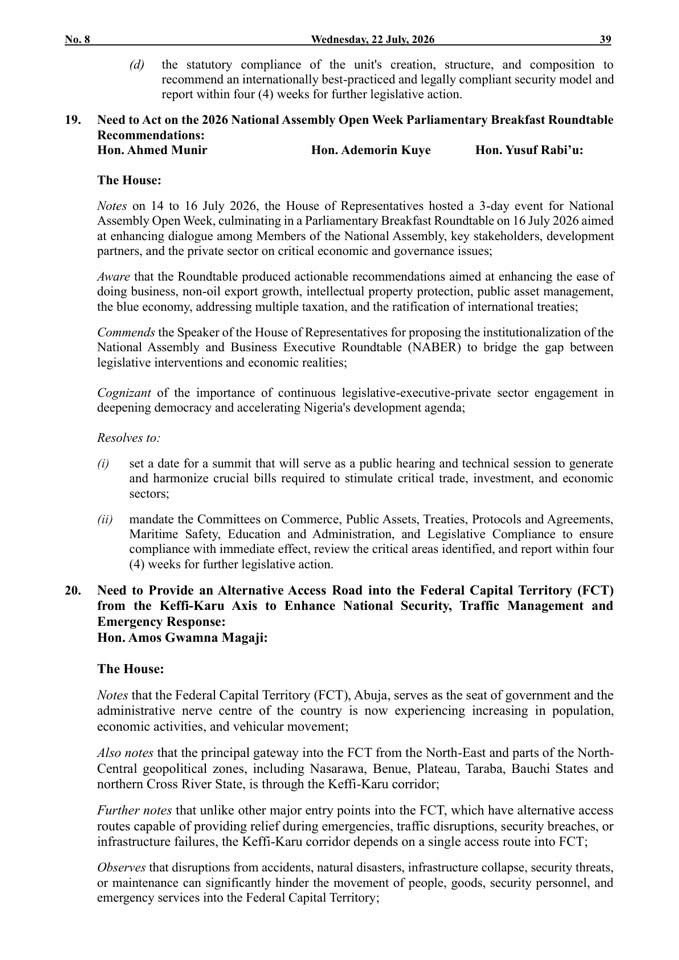 No. 8 Wednesday, 22 July, 2026 39

(d) the statutory compliance of the unit's creation, structure, and composition to recommend an internationally best-practiced and legally compliant security model and report within four (4) weeks for further legislative action.

19. Need to Act on the 2026 National Assembly Open Week Parliamentary Breakfast Roundtable Recommendations:
Hon. Ahmed Munir Hon. Ademorin Kuye Hon. Yusuf Rabi'u:

The House:

Notes on 14 to 16 July 2026, the House of Representatives hosted a 3-day event for National Assembly Open Week, culminating in a Parliamentary Breakfast Roundtable on 16 July 2026 aimed at enhancing dialogue among Members of the National Assembly, key stakeholders, development partners, and the private sector on critical economic and governance issues;

Aware that the Roundtable produced actionable recommendations aimed at enhancing the ease of doing business, non-oil export growth, intellectual property protection, public asset management, the blue economy, addressing multiple taxation, and the ratification of international treaties;

Commends the Speaker of the House of Representatives for proposing the institutionalization of the National Assembly and Business Executive Roundtable (NABER) to bridge the gap between legislative interventions and economic realities;

Cognizant of the importance of continuous legislative-executive-private sector engagement in deepening democracy and accelerating Nigeria's development agenda;

Resolves to:

(i) set a date for a summit that will serve as a public hearing and technical session to generate and harmonize crucial bills required to stimulate critical trade, investment, and economic sectors;

(ii) mandate the Committees on Commerce, Public Assets, Treaties, Protocols and Agreements, Maritime Safety, Education and Administration, and Legislative Compliance to ensure compliance with immediate effect, review the critical areas identified, and report within four (4) weeks for further legislative action.

20. Need to Provide an Alternative Access Road into the Federal Capital Territory (FCT) from the Keffi-Karu Axis to Enhance National Security, Traffic Management and Emergency Response:
Hon. Amos Gwamna Magaji:

The House:

Notes that the Federal Capital Territory (FCT), Abuja, serves as the seat of government and the administrative nerve centre of the country is now experiencing increasing in population, economic activities, and vehicular movement;

Also notes that the principal gateway into the FCT from the North-East and parts of the North-Central geopolitical zones, including Nasarawa, Benue, Plateau, Taraba, Bauchi States and northern Cross River State, is through the Keffi-Karu corridor;

Further notes that unlike other major entry points into the FCT, which have alternative access routes capable of providing relief during emergencies, traffic disruptions, security breaches, or infrastructure failures, the Keffi-Karu corridor depends on a single access route into FCT;

Observes that disruptions from accidents, natural disasters, infrastructure collapse, security threats, or maintenance can significantly hinder the movement of people, goods, security personnel, and emergency services into the Federal Capital Territory;